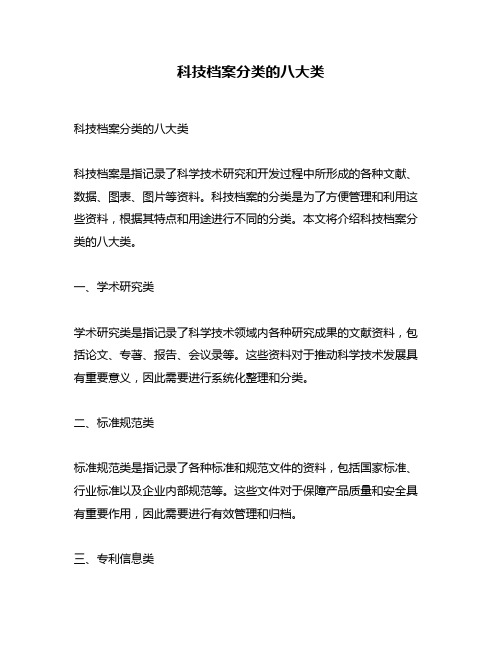 科技档案分类的八大类

科技档案分类的八大类

科技档案是指记录了科学技术研究和开发过程中所形成的各种文献、数据、图表、图片等资料。科技档案的分类是为了方便管理和利用这些资料，根据其特点和用途进行不同的分类。本文将介绍科技档案分类的八大类。

一、学术研究类

学术研究类是指记录了科学技术领域内各种研究成果的文献资料，包括论文、专著、报告、会议录等。这些资料对于推动科学技术发展具有重要意义，因此需要进行系统化整理和分类。

二、标准规范类

标准规范类是指记录了各种标准和规范文件的资料，包括国家标准、行业标准以及企业内部规范等。这些文件对于保障产品质量和安全具有重要作用，因此需要进行有效管理和归档。

三、专利信息类